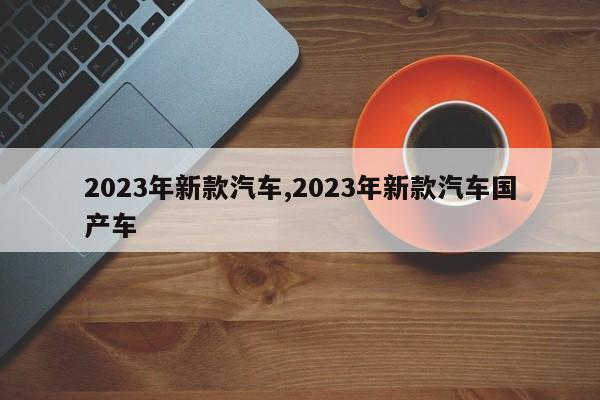 2023年新款汽车,2023年新款汽车国产车